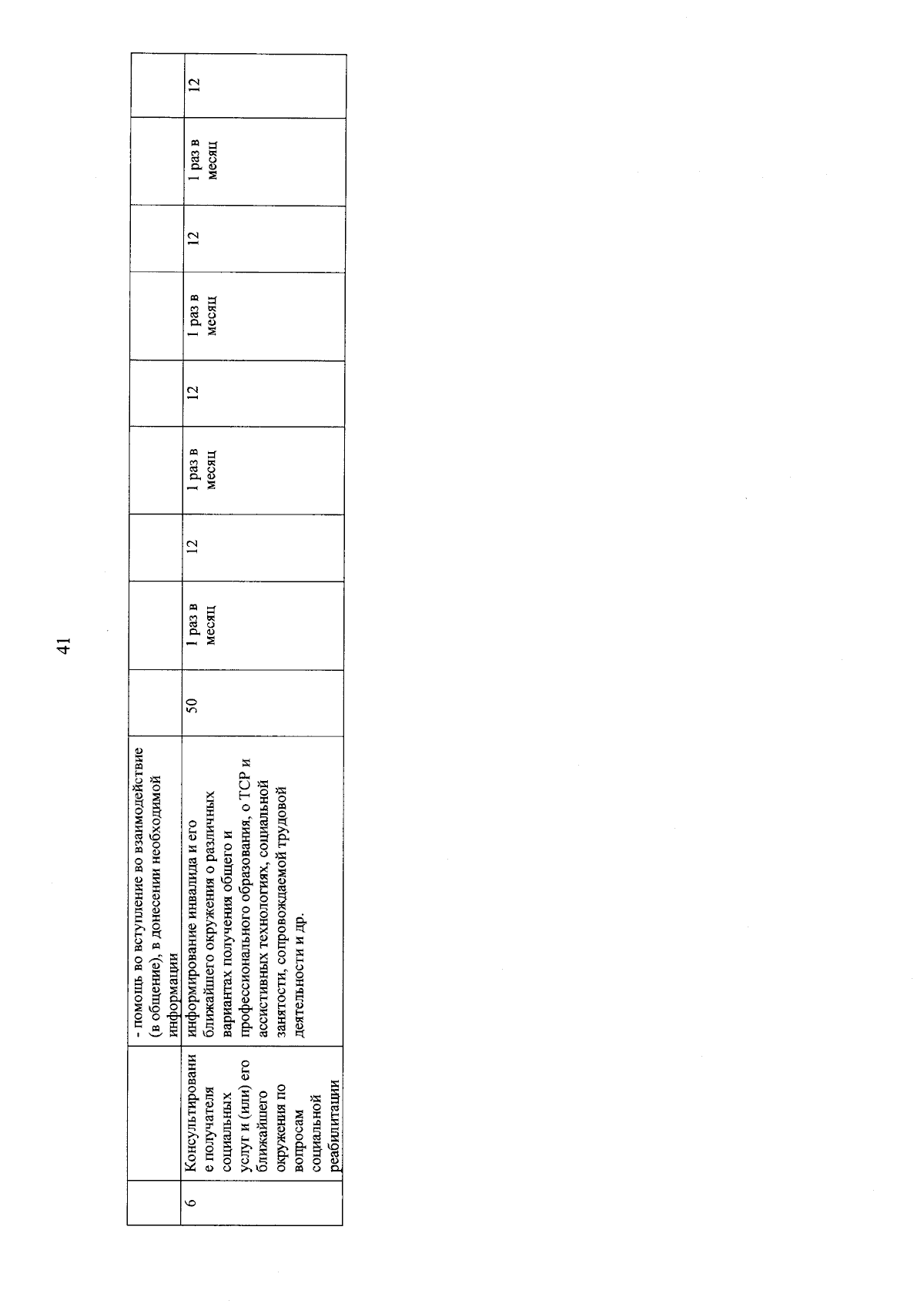 41

|  |  |  |  |  |  |  |  |  |  |  |  |
|---|---|---|---|---|---|---|---|---|---|---|---|
|  |  | - помощь во вступление во взаимодействие (в общение), в донесении необходимой информации |  |  |  |  |  |  |  |  |  |
| 6 | Консультирование получателя социальных услуг и (или) его ближайшего окружения по вопросам социальной реабилитации | информирование инвалида и его ближайшего окружения о различных вариантах получения общего и профессионального образования, о ТСР и ассистивных технологиях, социальной занятости, сопровождаемой трудовой деятельности и др. | 50 | 1 раз в месяц | 12 | 1 раз в месяц | 12 | 1 раз в месяц | 12 | 1 раз в месяц | 12 |